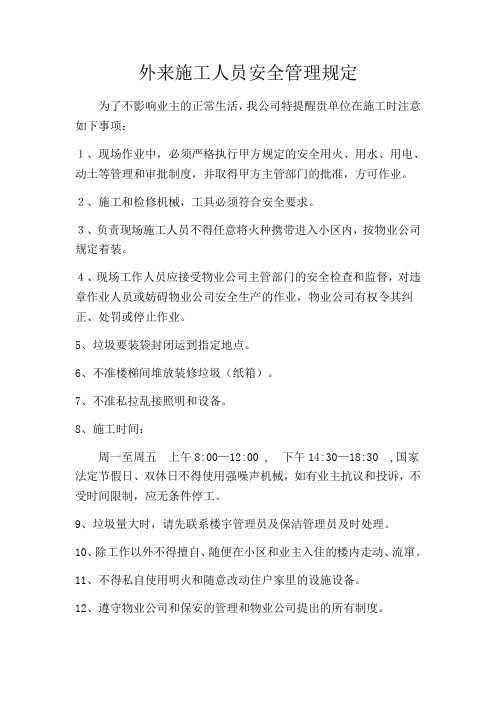 外来施工人员安全管理规定

为了不影响业主的正常生活，我公司特提醒贵单位在施工时注意如下事项：

1、现场作业中，必须严格执行甲方规定的安全用火、用水、用电、动土等管理和审批制度，并取得甲方主管部门的批准，方可作业。

2、施工和检修机械，工具必须符合安全要求。

3、负责现场施工人员不得任意将火种携带进入小区内，按物业公司规定着装。

4、现场工作人员应接受物业公司主管部门的安全检查和监督，对违章作业人员或妨碍物业公司安全生产的作业，物业公司有权令其纠正、处罚或停止作业。

5、垃圾要装袋封闭运到指定地点。

6、不准楼梯间堆放装修垃圾（纸箱）。

7、不准私拉乱接照明和设备。

8、施工时间：

周一至周五　上午 8:00—12:00 ，　下午 14:30—18:30 ，国家法定节假日、双休日不得使用强噪声机械，如有业主抗议和投诉，不受时间限制，应无条件停工。

9、垃圾量大时，请先联系楼宇管理员及保洁管理员及时处理。

10、除工作以外不得擅自、随便在小区和业主入住的楼内走动、流窜。

11、不得私自使用明火和随意改动住户家里的设施设备。

12、遵守物业公司和保安的管理和物业公司提出的所有制度。